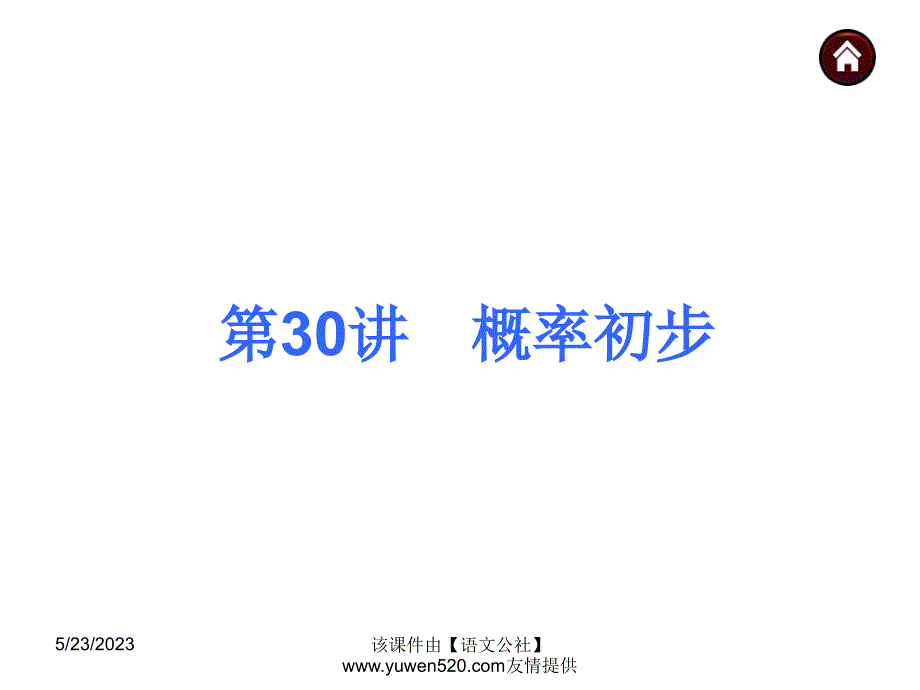 第30讲　概率初步

5/23/2023

该课件由【语文公社】www.yuwen520.com友情提供